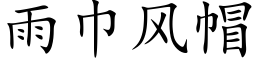 雨巾风帽